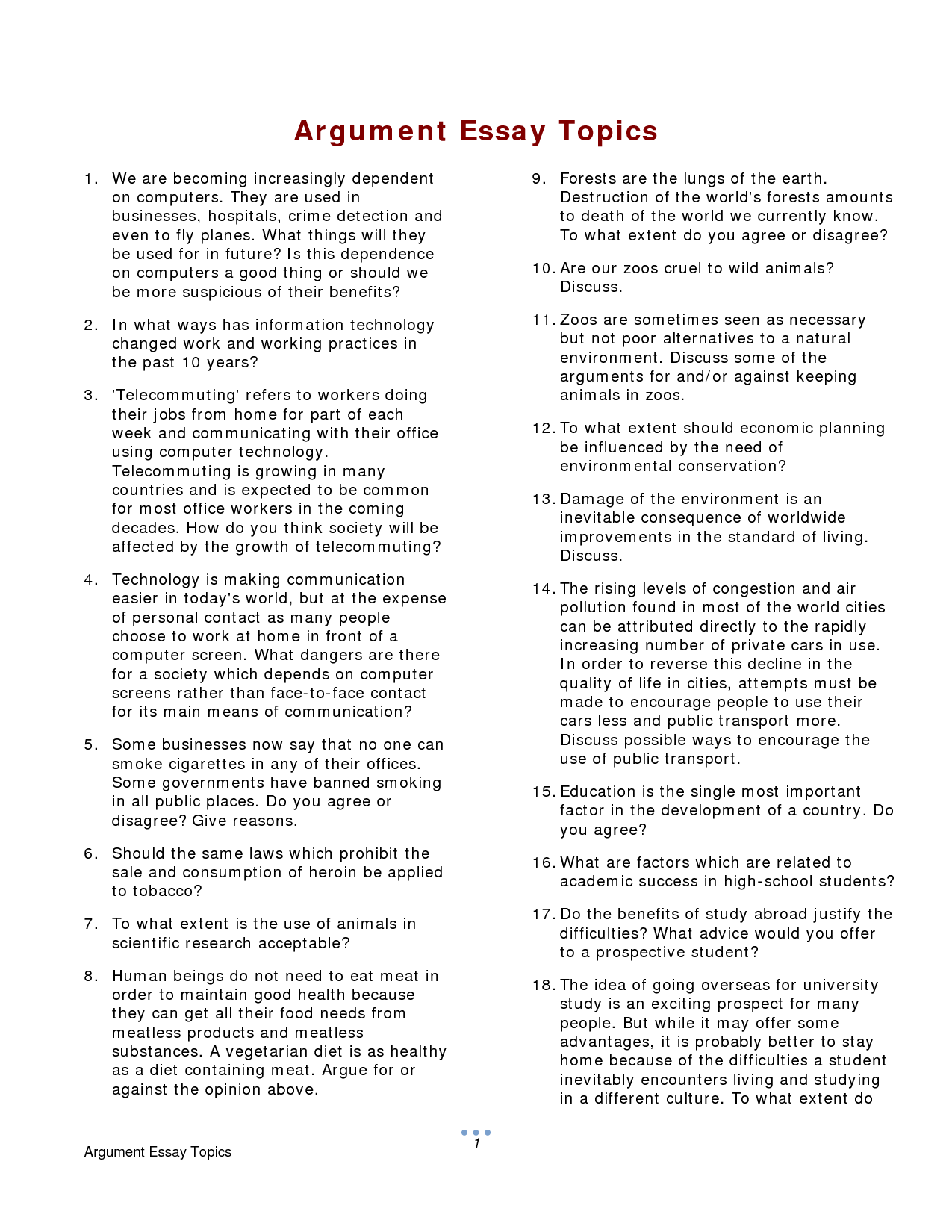 Argument Essay Topics

1. We are becoming increasingly dependent on computers. They are used in businesses, hospitals, crime detection and even to fly planes. What things will they be used for in future? Is this dependence on computers a good thing or should we be more suspicious of their benefits?

2. In what ways has information technology changed work and working practices in the past 10 years?

3. 'Telecommuting' refers to workers doing their jobs from home for part of each week and communicating with their office using computer technology. Telecommuting is growing in many countries and is expected to be common for most office workers in the coming decades. How do you think society will be affected by the growth of telecommuting?

4. Technology is making communication easier in today's world, but at the expense of personal contact as many people choose to work at home in front of a computer screen. What dangers are there for a society which depends on computer screens rather than face-to-face contact for its main means of communication?

5. Some businesses now say that no one can smoke cigarettes in any of their offices. Some governments have banned smoking in all public places. Do you agree or disagree? Give reasons.

6. Should the same laws which prohibit the sale and consumption of heroin be applied to tobacco?

7. To what extent is the use of animals in scientific research acceptable?

8. Human beings do not need to eat meat in order to maintain good health because they can get all their food needs from meatless products and meatless substances. A vegetarian diet is as healthy as a diet containing meat. Argue for or against the opinion above.

9. Forests are the lungs of the earth. Destruction of the world's forests amounts to death of the world we currently know. To what extent do you agree or disagree?

10. Are our zoos cruel to wild animals? Discuss.

11. Zoos are sometimes seen as necessary but not poor alternatives to a natural environment. Discuss some of the arguments for and/or against keeping animals in zoos.

12. To what extent should economic planning be influenced by the need of environmental conservation?

13. Damage of the environment is an inevitable consequence of worldwide improvements in the standard of living. Discuss.

14. The rising levels of congestion and air pollution found in most of the world cities can be attributed directly to the rapidly increasing number of private cars in use. In order to reverse this decline in the quality of life in cities, attempts must be made to encourage people to use their cars less and public transport more. Discuss possible ways to encourage the use of public transport.

15. Education is the single most important factor in the development of a country. Do you agree?

16. What are factors which are related to academic success in high-school students?

17. Do the benefits of study abroad justify the difficulties? What advice would you offer to a prospective student?

18. The idea of going overseas for university study is an exciting prospect for many people. But while it may offer some advantages, it is probably better to stay home because of the difficulties a student inevitably encounters living and studying in a different culture. To what extent do

1

Argument Essay Topics